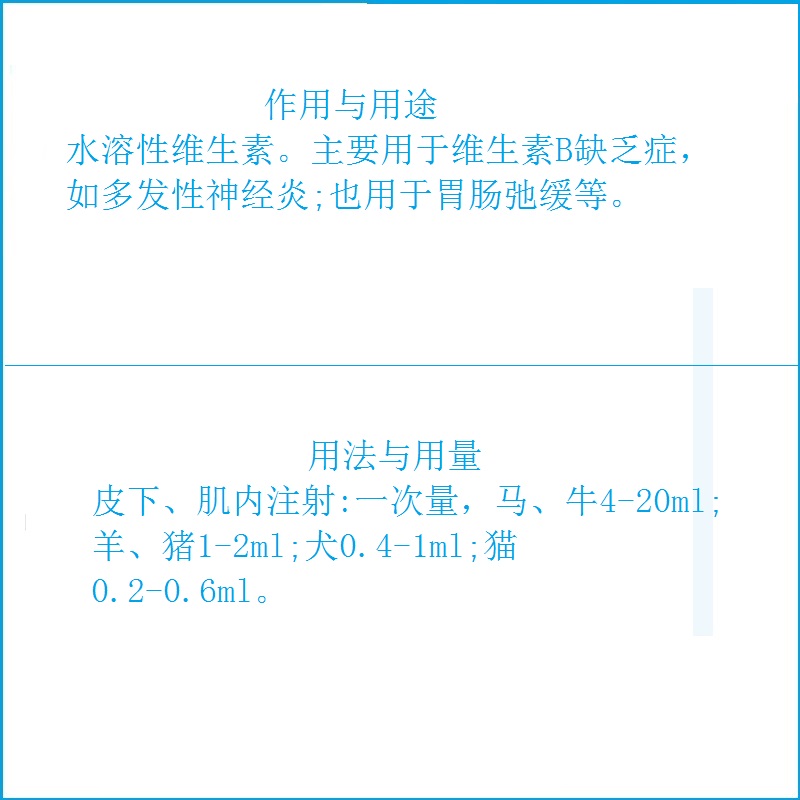 作用与用途

水溶性维生素。主要用于维生素B缺乏症，如多发性神经炎;也用于胃肠弛缓等。

用法与用量

皮下、肌内注射:一次量，马、牛4-20ml;羊、猪1-2ml;犬0.4-1ml;猫0.2-0.6ml。